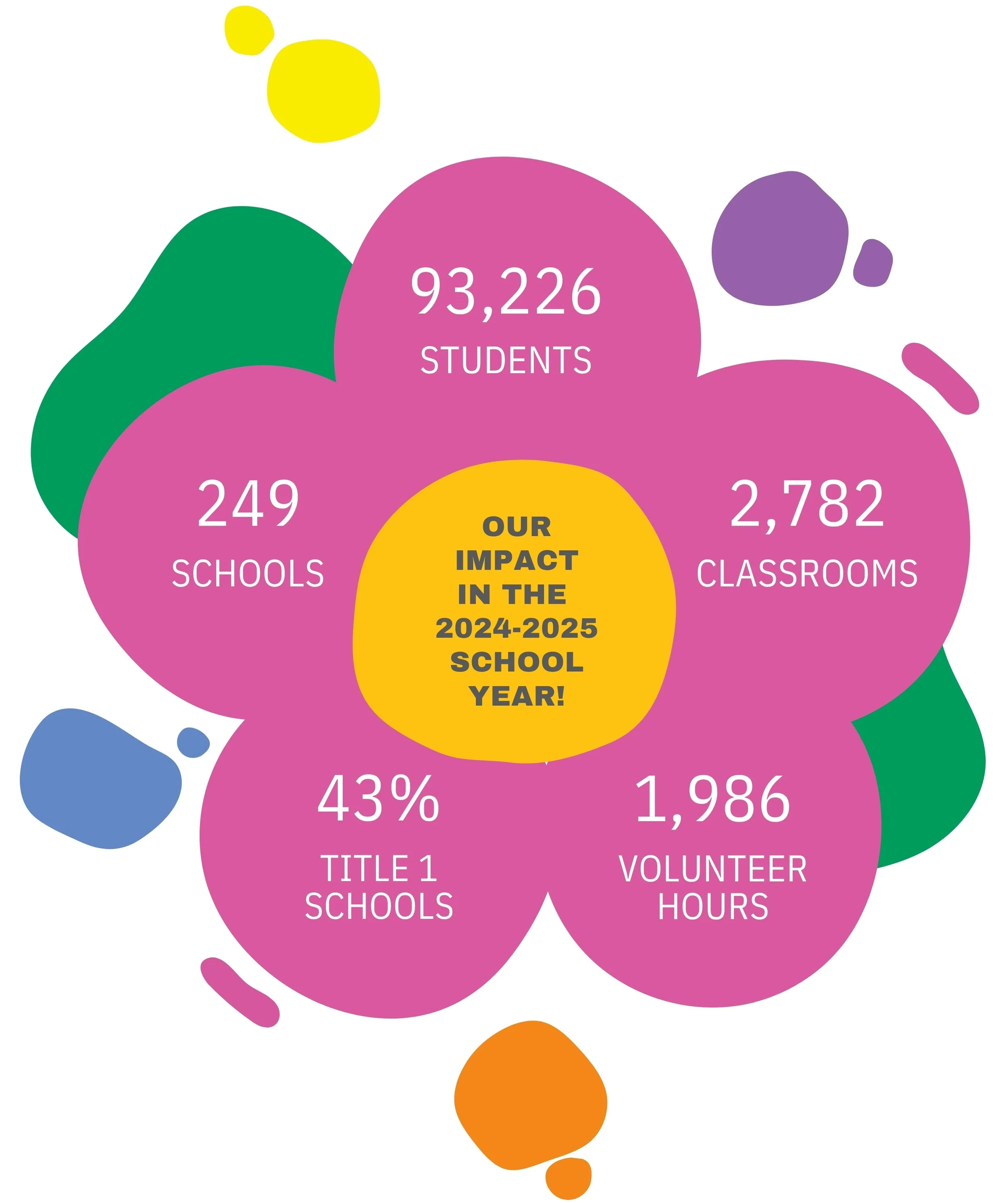 93,226
STUDENTS

249
SCHOOLS

OUR IMPACT IN THE 2024-2025 SCHOOL YEAR!

2,782
CLASSROOMS

43%
TITLE 1 SCHOOLS

1,986
VOLUNTEER HOURS